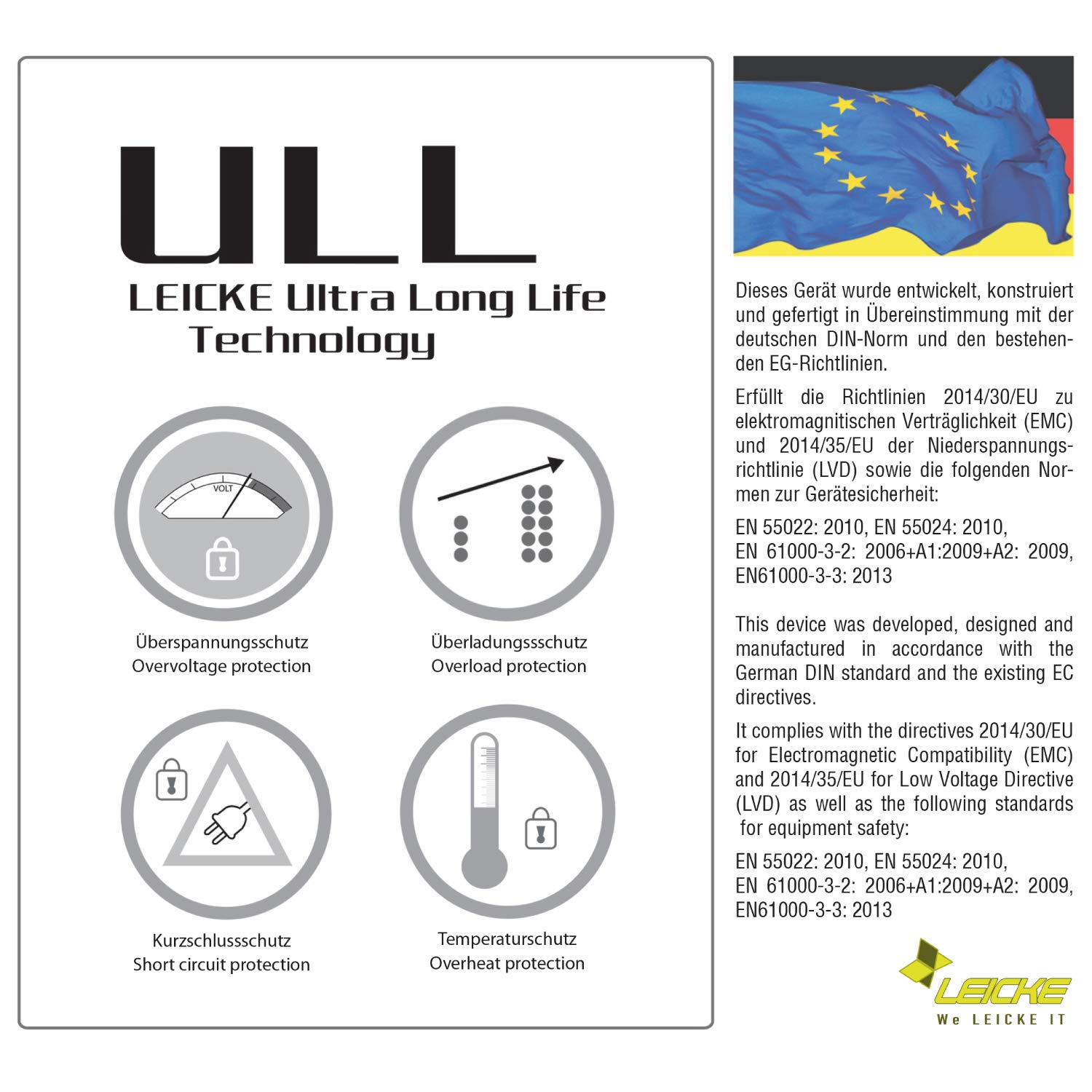 ULL
LEICKE Ultra Long Life
Technology

VOLT

Überspannungsschutz
Overvoltage protection

Überladungssschutz
Overload protection

Kurzschlussschutz
Short circuit protection

Temperaturschutz
Overheat protection

Dieses Gerät wurde entwickelt, konstruiert und gefertigt in Übereinstimmung mit der deutschen DIN-Norm und den bestehenden EG-Richtlinien.

Erfüllt die Richtlinien 2014/30/EU zu elektromagnitischen Verträglichkeit (EMC) und 2014/35/EU der Niederspannungsrichtlinie (LVD) sowie die folgenden Normen zur Gerätesicherheit:

EN 55022: 2010, EN 55024: 2010,
EN 61000-3-2: 2006+A1:2009+A2: 2009,
EN61000-3-3: 2013

This device was developed, designed and manufactured in accordance with the German DIN standard and the existing EC directives.

It complies with the directives 2014/30/EU for Electromagnetic Compatibility (EMC) and 2014/35/EU for Low Voltage Directive (LVD) as well as the following standards for equipment safety:

EN 55022: 2010, EN 55024: 2010,
EN 61000-3-2: 2006+A1:2009+A2: 2009,
EN61000-3-3: 2013

LEICKE
We LEICKE IT